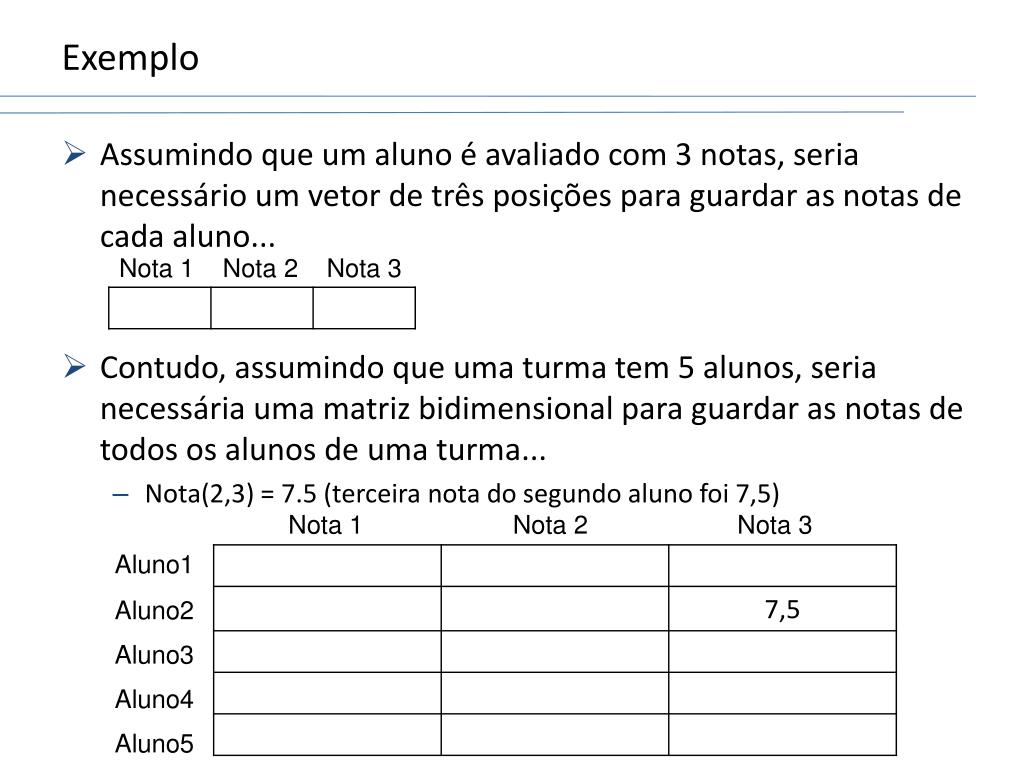 Exemplo

➢ Assumindo que um aluno é avaliado com 3 notas, seria necessário um vetor de três posições para guardar as notas de cada aluno...

| Nota 1 | Nota 2 | Nota 3 |
|---|---|---|
| | | |

➢ Contudo, assumindo que uma turma tem 5 alunos, seria necessária uma matriz bidimensional para guardar as notas de todos os alunos de uma turma...

– Nota(2,3) = 7.5 (terceira nota do segundo aluno foi 7,5)

| | Nota 1 | Nota 2 | Nota 3 |
|---|---|---|---|
| Aluno1 | | | |
| Aluno2 | | | 7,5 |
| Aluno3 | | | |
| Aluno4 | | | |
| Aluno5 | | | |